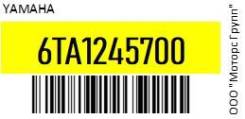 YAMAHA

6TA1245700

ООО "Моторс Групп"